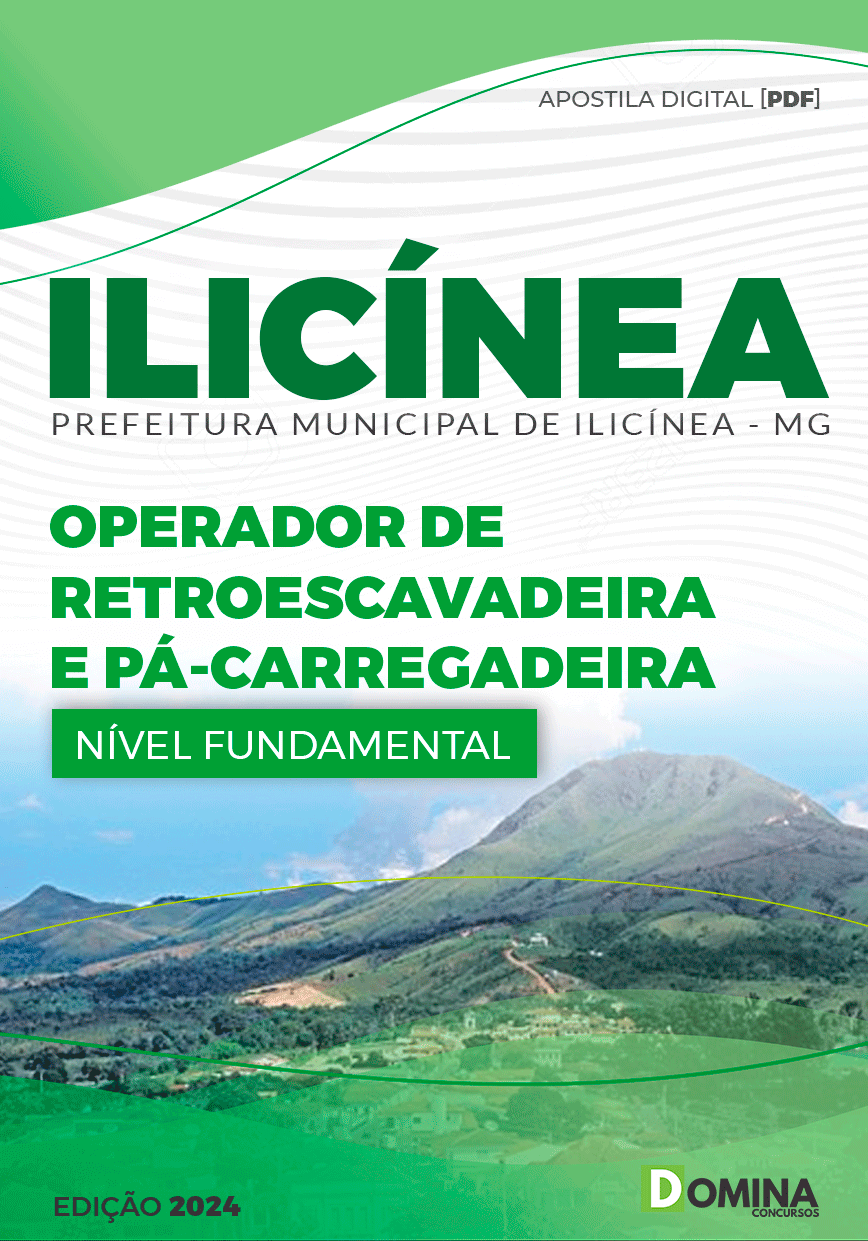 APOSTILA DIGITAL [PDF]

ILICÍNEA

PREFEITURA MUNICIPAL DE ILICÍNEA - MG

OPERADOR DE RETROESCAVADEIRA E PÁ-CARREGADEIRA

NÍVEL FUNDAMENTAL

EDIÇÃO 2024

DOMINA CONCURSOS